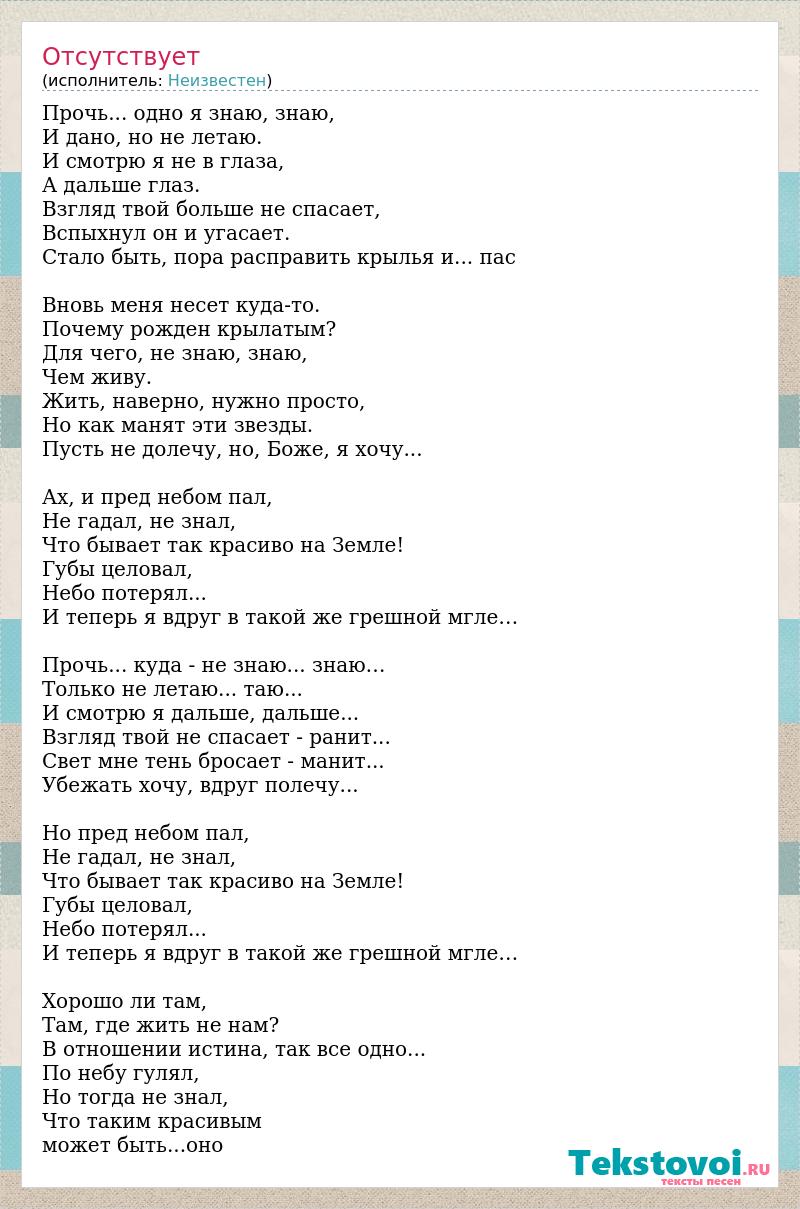 Отсутствует
(исполнитель: Неизвестен)

Прочь... одно я знаю, знаю,
И дано, но не летаю.
И смотрю я не в глаза,
А дальше глаз.
Взгляд твой больше не спасает,
Вспыхнул он и угасает.
Стало быть, пора расправить крылья и... пас

Вновь меня несет куда-то.
Почему рожден крылатым?
Для чего, не знаю, знаю,
Чем живу.
Жить, наверно, нужно просто,
Но как манят эти звезды.
Пусть не долечу, но, Боже, я хочу...

Ах, и пред небом пал,
Не гадал, не знал,
Что бывает так красиво на Земле!
Губы целовал,
Небо потерял...
И теперь я вдруг в такой же грешной мгле...

Прочь... куда - не знаю... знаю...
Только не летаю... таю...
И смотрю я дальше, дальше...
Взгляд твой не спасает - ранит...
Свет мне тень бросает - манит...
Убежать хочу, вдруг полечу...

Но пред небом пал,
Не гадал, не знал,
Что бывает так красиво на Земле!
Губы целовал,
Небо потерял...
И теперь я вдруг в такой же грешной мгле...

Хорошо ли там,
Там, где жить не нам?
В отношении истина, так все одно...
По небу гулял,
Но тогда не знал,
Что таким красивым
может быть...оно

Tekstovoi.RU
тексты песен